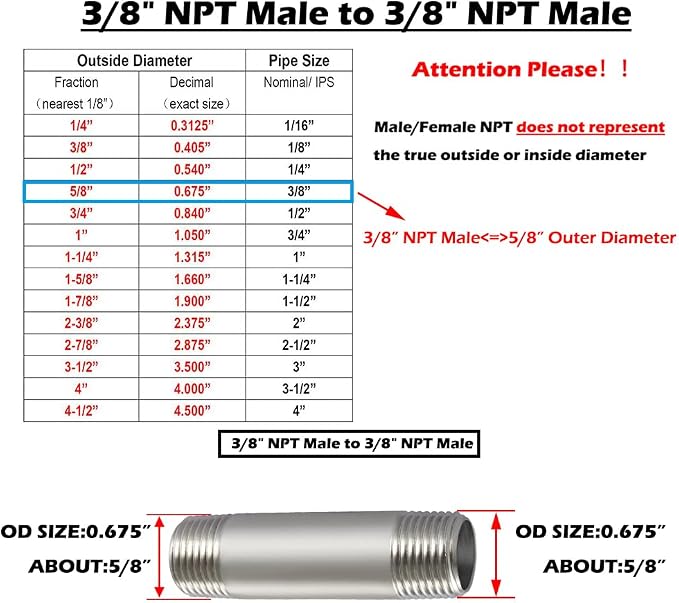 3/8" NPT Male to 3/8" NPT Male

| Outside Diameter | | Pipe Size |
|---|---|---|
| Fraction (nearest 1/8") | Decimal (exact size) | Nominal/ IPS |
| 1/4" | 0.3125" | 1/16" |
| 3/8" | 0.405" | 1/8" |
| 1/2" | 0.540" | 1/4" |
| 5/8" | 0.675" | 3/8" |
| 3/4" | 0.840" | 1/2" |
| 1" | 1.050" | 3/4" |
| 1-1/4" | 1.315" | 1" |
| 1-5/8" | 1.660" | 1-1/4" |
| 1-7/8" | 1.900" | 1-1/2" |
| 2-3/8" | 2.375" | 2" |
| 2-7/8" | 2.875" | 2-1/2" |
| 3-1/2" | 3.500" | 3" |
| 4" | 4.000" | 3-1/2" |
| 4-1/2" | 4.500" | 4" |

Attention Please！！

Male/Female NPT does not represent the true outside or inside diameter

3/8" NPT Male<=>5/8" Outer Diameter

3/8" NPT Male to 3/8" NPT Male

OD SIZE:0.675"
ABOUT:5/8"

OD SIZE:0.675"
ABOUT:5/8"